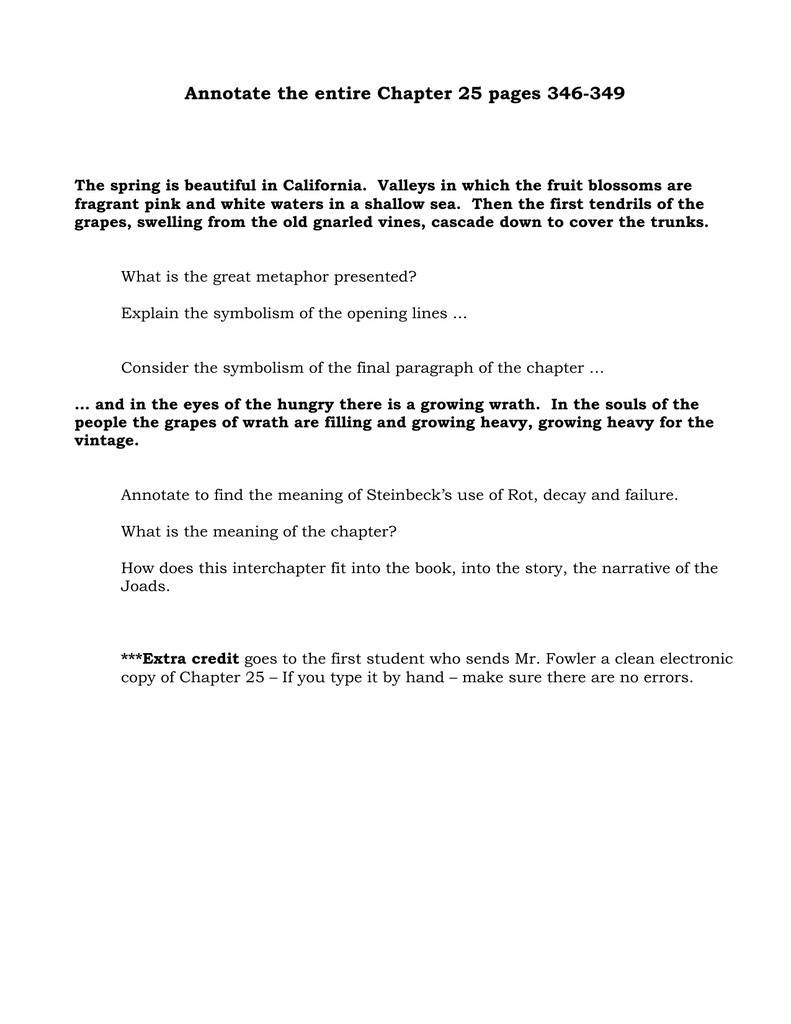 Annotate the entire Chapter 25 pages 346-349

The spring is beautiful in California. Valleys in which the fruit blossoms are fragrant pink and white waters in a shallow sea. Then the first tendrils of the grapes, swelling from the old gnarled vines, cascade down to cover the trunks.

What is the great metaphor presented?

Explain the symbolism of the opening lines …

Consider the symbolism of the final paragraph of the chapter …

… and in the eyes of the hungry there is a growing wrath. In the souls of the people the grapes of wrath are filling and growing heavy, growing heavy for the vintage.

Annotate to find the meaning of Steinbeck's use of Rot, decay and failure.

What is the meaning of the chapter?

How does this interchapter fit into the book, into the story, the narrative of the Joads.

***Extra credit goes to the first student who sends Mr. Fowler a clean electronic copy of Chapter 25 – If you type it by hand – make sure there are no errors.